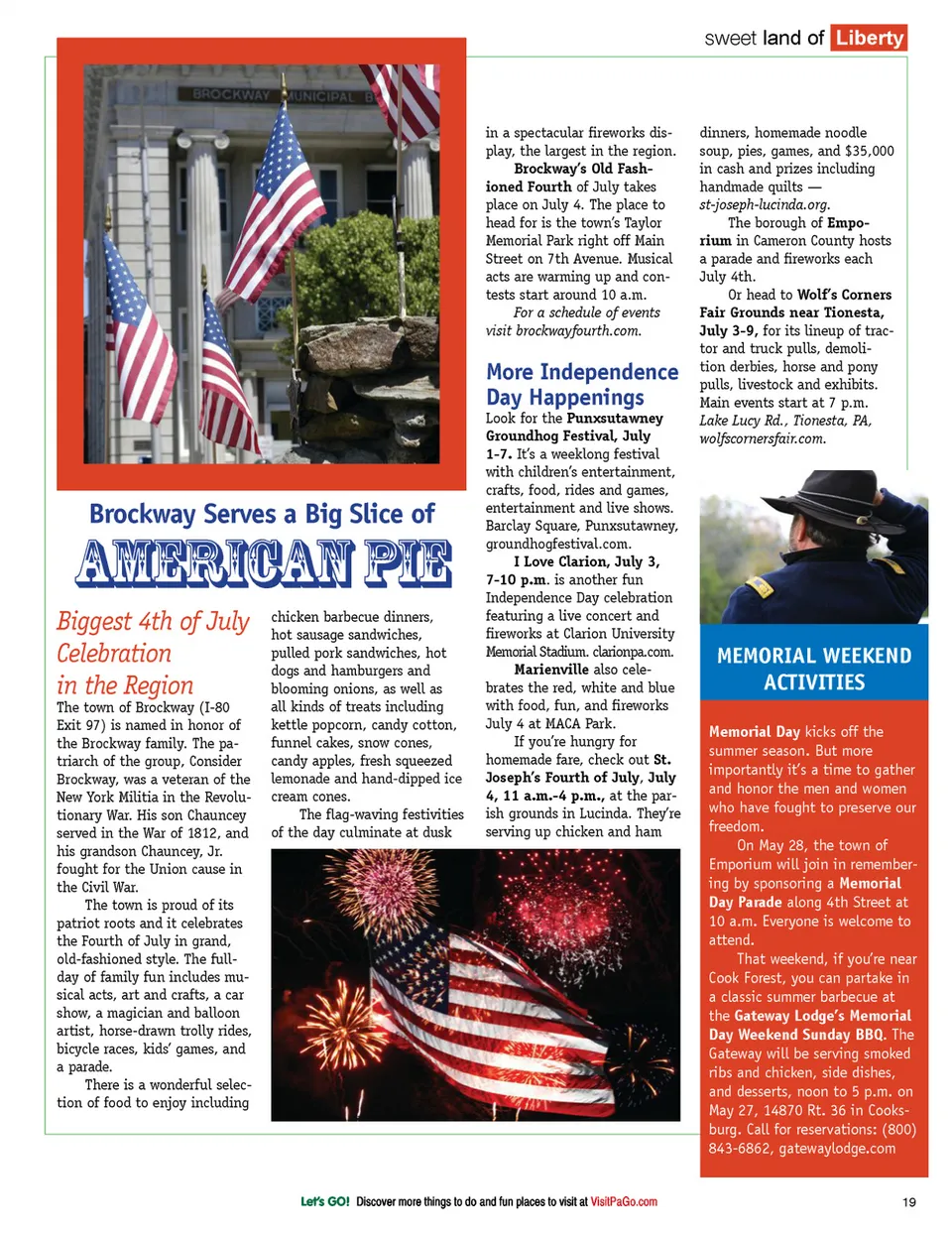 sweet land of Liberty

BROCKWAY MUNICIPAL B

Brockway Serves a Big Slice of

AMERICAN PIE

Biggest 4th of July Celebration in the Region

The town of Brockway (I-80 Exit 97) is named in honor of the Brockway family. The patriarch of the group, Consider Brockway, was a veteran of the New York Militia in the Revolutionary War. His son Chauncey served in the War of 1812, and his grandson Chauncey, Jr. fought for the Union cause in the Civil War.

The town is proud of its patriot roots and it celebrates the Fourth of July in grand, old-fashioned style. The full-day of family fun includes musical acts, art and crafts, a car show, a magician and balloon artist, horse-drawn trolly rides, bicycle races, kids' games, and a parade.

There is a wonderful selection of food to enjoy including chicken barbecue dinners, hot sausage sandwiches, pulled pork sandwiches, hot dogs and hamburgers and blooming onions, as well as all kinds of treats including kettle popcorn, candy cotton, funnel cakes, snow cones, candy apples, fresh squeezed lemonade and hand-dipped ice cream cones.

The flag-waving festivities of the day culminate at dusk in a spectacular fireworks display, the largest in the region.

Brockway's Old Fashioned Fourth of July takes place on July 4. The place to head for is the town's Taylor Memorial Park right off Main Street on 7th Avenue. Musical acts are warming up and contests start around 10 a.m.

For a schedule of events visit brockwayfourth.com.

More Independence Day Happenings

Look for the Punxsutawney Groundhog Festival, July 1-7. It's a weeklong festival with children's entertainment, crafts, food, rides and games, entertainment and live shows. Barclay Square, Punxsutawney, groundhogfestival.com.

I Love Clarion, July 3, 7-10 p.m. is another fun Independence Day celebration featuring a live concert and fireworks at Clarion University Memorial Stadium. clarionpa.com.

Marienville also celebrates the red, white and blue with food, fun, and fireworks July 4 at MACA Park.

If you're hungry for homemade fare, check out St. Joseph's Fourth of July, July 4, 11 a.m.-4 p.m., at the parish grounds in Lucinda. They're serving up chicken and ham dinners, homemade noodle soup, pies, games, and $35,000 in cash and prizes including handmade quilts — st-joseph-lucinda.org.

The borough of Emporium in Cameron County hosts a parade and fireworks each July 4th.

Or head to Wolf's Corners Fair Grounds near Tionesta, July 3-9, for its lineup of tractor and truck pulls, demolition derbies, horse and pony pulls, livestock and exhibits. Main events start at 7 p.m. Lake Lucy Rd., Tionesta, PA, wolfscornersfair.com.

MEMORIAL WEEKEND ACTIVITIES

Memorial Day kicks off the summer season. But more importantly it's a time to gather and honor the men and women who have fought to preserve our freedom.

On May 28, the town of Emporium will join in remembering by sponsoring a Memorial Day Parade along 4th Street at 10 a.m. Everyone is welcome to attend.

That weekend, if you're near Cook Forest, you can partake in a classic summer barbecue at the Gateway Lodge's Memorial Day Weekend Sunday BBQ. The Gateway will be serving smoked ribs and chicken, side dishes, and desserts, noon to 5 p.m. on May 27, 14870 Rt. 36 in Cooksburg. Call for reservations: (800) 843-6862, gatewaylodge.com

Let's GO! Discover more things to do and fun places to visit at VisitPaGo.com

19